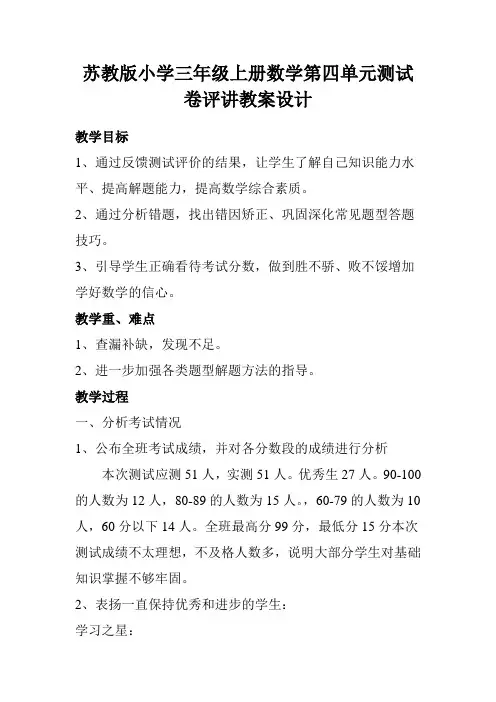 苏教版小学三年级上册数学第四单元测试卷评讲教案设计

教学目标

1、通过反馈测试评价的结果，让学生了解自己知识能力水平、提高解题能力，提高数学综合素质。

2、通过分析错题，找出错因矫正、巩固深化常见题型答题技巧。

3、引导学生正确看待考试分数，做到胜不骄、败不馁增加学好数学的信心。

教学重、难点

1、查漏补缺，发现不足。

2、进一步加强各类题型解题方法的指导。

教学过程

一、分析考试情况

1、公布全班考试成绩，并对各分数段的成绩进行分析

本次测试应测 51 人，实测 51 人。优秀生 27 人。90-100 的人数为 12 人，80-89 的人数为 15 人。，60-79 的人数为 10 人，60 分以下 14 人。全班最高分 99 分，最低分 15 分本次测试成绩不太理想，不及格人数多，说明大部分学生对基础知识掌握不够牢固。

2、表扬一直保持优秀和进步的学生：

学习之星：